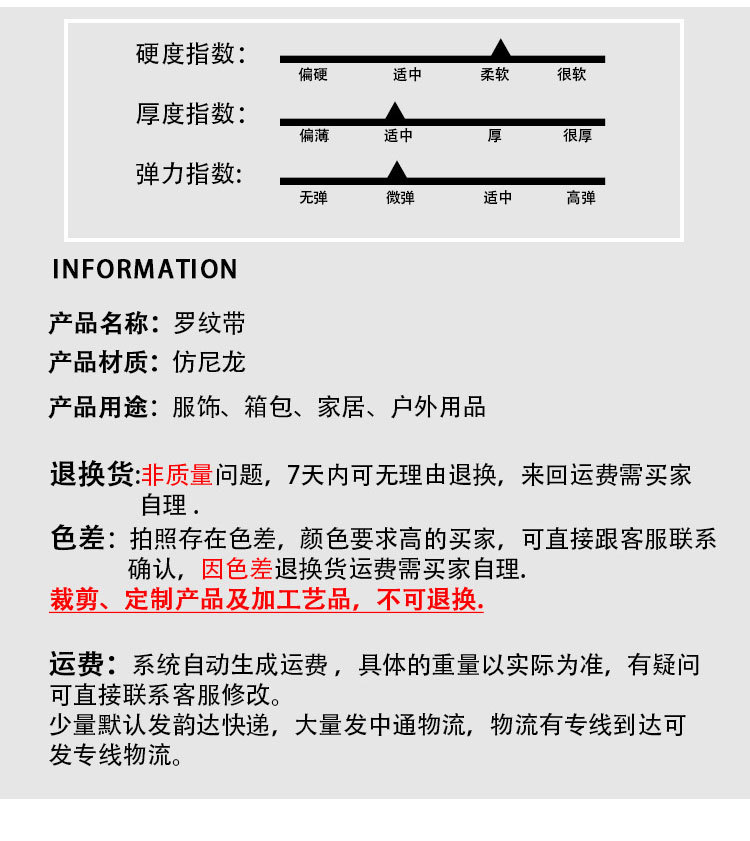 硬度指数:
偏硬 适中 柔软 很软

厚度指数:
偏薄 适中 厚 很厚

弹力指数:
无弹 微弹 适中 高弹

INFORMATION

产品名称：罗纹带

产品材质：仿尼龙

产品用途：服饰、箱包、家居、户外用品

退换货:非质量问题，7天内可无理由退换，来回运费需买家自理 .

色差：拍照存在色差，颜色要求高的买家，可直接跟客服联系确认，因色差退换货运费需买家自理.

裁剪、定制产品及加工艺品，不可退换.

运费：系统自动生成运费，具体的重量以实际为准，有疑问可直接联系客服修改。
少量默认发韵达快递，大量发中通物流，物流有专线到达可发专线物流。